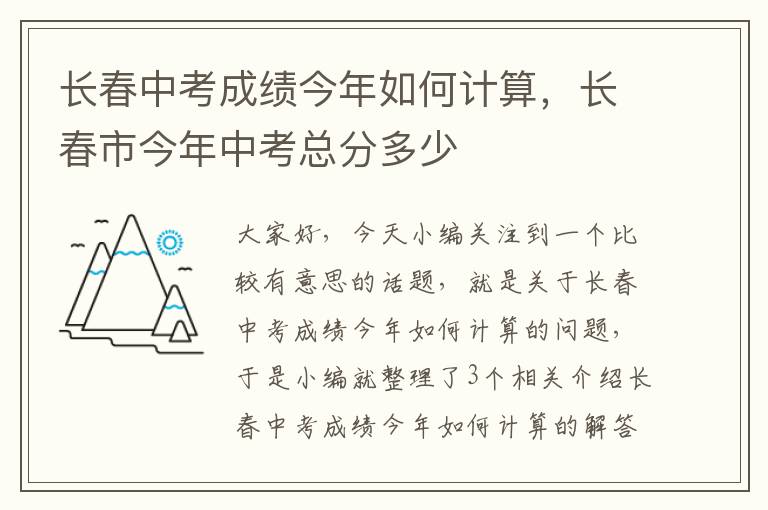 长春中考成绩今年如何计算，长春市今年中考总分多少

大家好，今天小编关注到一个比较有意思的话题，就是关于长春中考成绩今年如何计算的问题，于是小编就整理了3个相关介绍长春中考成绩今年如何计算的解答